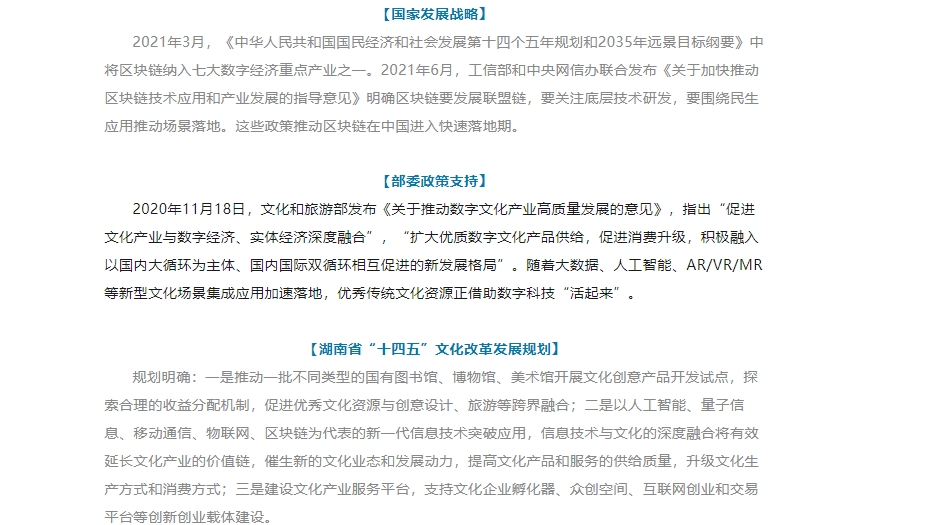 【国家发展战略】

2021年3月，《中华人民共和国国民经济和社会发展第十四个五年规划和2035年远景目标纲要》中将区块链纳入七大数字经济重点产业之一。2021年6月，工信部和中央网信办联合发布《关于加快推动区块链技术应用和产业发展的指导意见》明确区块链要发展联盟链，要关注底层技术研发，要围绕民生应用推动场景落地。这些政策推动区块链在中国进入快速落地期。

【部委政策支持】

2020年11月18日，文化和旅游部发布《关于推动数字文化产业高质量发展的意见》，指出“促进文化产业与数字经济、实体经济深度融合”，“扩大优质数字文化产品供给，促进消费升级，积极融入以国内大循环为主体、国内国际双循环相互促进的新发展格局”。随着大数据、人工智能、AR/VR/MR等新型文化场景集成应用加速落地，优秀传统文化资源正借助数字科技“活起来”。

【湖南省“十四五”文化改革发展规划】

规划明确：一是推动一批不同类型的国有图书馆、博物馆、美术馆开展文化创意产品开发试点，探索合理的收益分配机制，促进优秀文化资源与创意设计、旅游等跨界融合；二是以人工智能、量子信息、移动通信、物联网、区块链为代表的新一代信息技术突破应用，信息技术与文化的深度融合将有效延长文化产业的价值链，催生新的文化业态和发展动力，提高文化产品和服务的供给质量，升级文化生产方式和消费方式；三是建设文化产业服务平台，支持文化企业孵化器、众创空间、互联网创业和交易平台等创新创业载体建设。